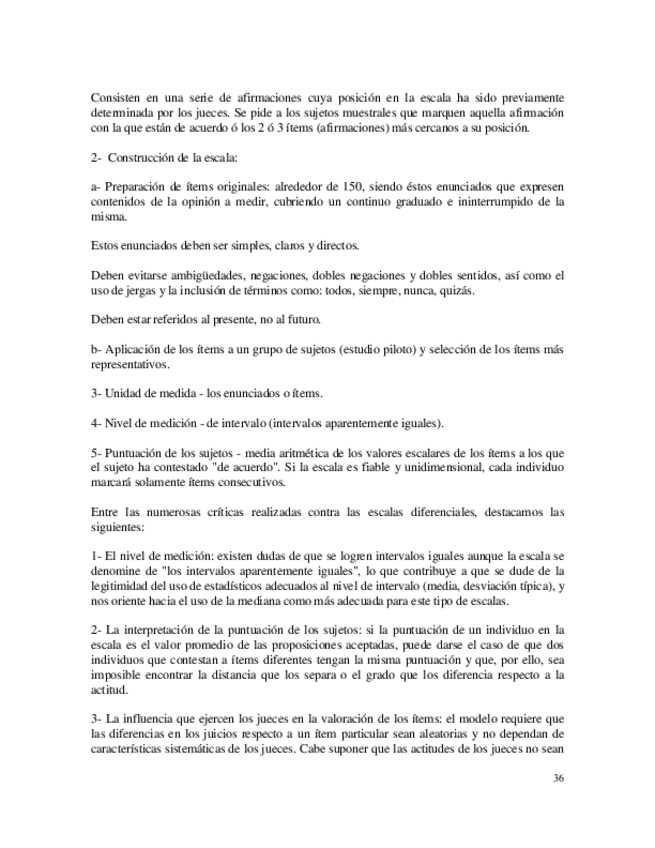 Consisten en una serie de afirmaciones cuya posición en la escala ha sido previamente determinada por los jueces. Se pide a los sujetos muestrales que marquen aquella afirmación con la que están de acuerdo ó los 2 ó 3 ítems (afirmaciones) más cercanos a su posición.

2- Construcción de la escala:

a- Preparación de ítems originales: alrededor de 150, siendo éstos enunciados que expresen contenidos de la opinión a medir, cubriendo un continuo graduado e ininterrumpido de la misma.

Estos enunciados deben ser simples, claros y directos.

Deben evitarse ambigüedades, negaciones, dobles negaciones y dobles sentidos, así como el uso de jergas y la inclusión de términos como: todos, siempre, nunca, quizás.

Deben estar referidos al presente, no al futuro.

b- Aplicación de los ítems a un grupo de sujetos (estudio piloto) y selección de los ítems más representativos.

3- Unidad de medida - los enunciados o ítems.

4- Nivel de medición - de intervalo (intervalos aparentemente iguales).

5- Puntuación de los sujetos - media aritmética de los valores escalares de los ítems a los que el sujeto ha contestado "de acuerdo". Si la escala es fiable y unidimensional, cada individuo marcará solamente ítems consecutivos.

Entre las numerosas críticas realizadas contra las escalas diferenciales, destacamos las siguientes:

1- El nivel de medición: existen dudas de que se logren intervalos iguales aunque la escala se denomine de "los intervalos aparentemente iguales", lo que contribuye a que se dude de la legitimidad del uso de estadísticos adecuados al nivel de intervalo (media, desviación típica), y nos oriente hacia el uso de la mediana como más adecuada para este tipo de escalas.

2- La interpretación de la puntuación de los sujetos: si la puntuación de un individuo en la escala es el valor promedio de las proposiciones aceptadas, puede darse el caso de que dos individuos que contestan a ítems diferentes tengan la misma puntuación y que, por ello, sea imposible encontrar la distancia que los separa o el grado que los diferencia respecto a la actitud.

3- La influencia que ejercen los jueces en la valoración de los ítems: el modelo requiere que las diferencias en los juicios respecto a un ítem particular sean aleatorias y no dependan de características sistemáticas de los jueces. Cabe suponer que las actitudes de los jueces no sean

36